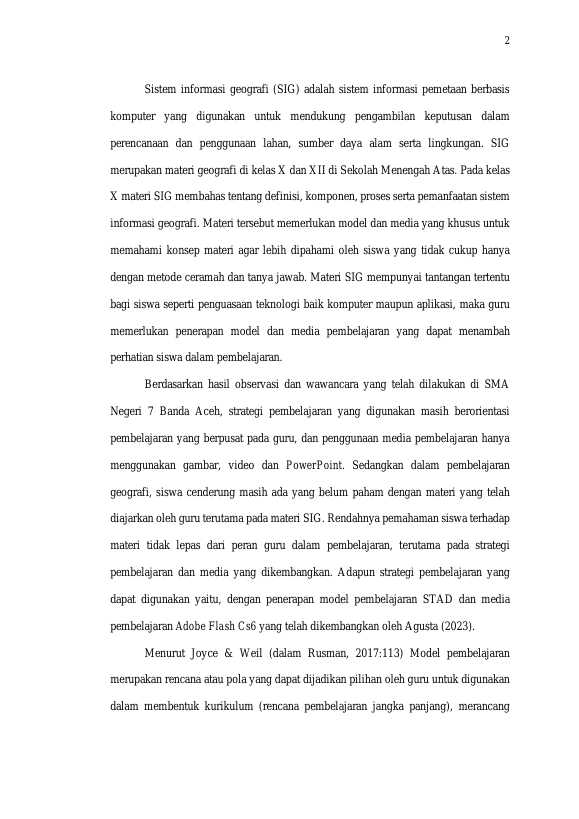 2

Sistem informasi geografi (SIG) adalah sistem informasi pemetaan berbasis komputer yang digunakan untuk mendukung pengambilan keputusan dalam perencanaan dan penggunaan lahan, sumber daya alam serta lingkungan. SIG merupakan materi geografi di kelas X dan XII di Sekolah Menengah Atas. Pada kelas X materi SIG membahas tentang definisi, komponen, proses serta pemanfaatan sistem informasi geografi. Materi tersebut memerlukan model dan media yang khusus untuk memahami konsep materi agar lebih dipahami oleh siswa yang tidak cukup hanya dengan metode ceramah dan tanya jawab. Materi SIG mempunyai tantangan tertentu bagi siswa seperti penguasaan teknologi baik komputer maupun aplikasi, maka guru memerlukan penerapan model dan media pembelajaran yang dapat menambah perhatian siswa dalam pembelajaran.

Berdasarkan hasil observasi dan wawancara yang telah dilakukan di SMA Negeri 7 Banda Aceh, strategi pembelajaran yang digunakan masih berorientasi pembelajaran yang berpusat pada guru, dan penggunaan media pembelajaran hanya menggunakan gambar, video dan PowerPoint. Sedangkan dalam pembelajaran geografi, siswa cenderung masih ada yang belum paham dengan materi yang telah diajarkan oleh guru terutama pada materi SIG. Rendahnya pemahaman siswa terhadap materi tidak lepas dari peran guru dalam pembelajaran, terutama pada strategi pembelajaran dan media yang dikembangkan. Adapun strategi pembelajaran yang dapat digunakan yaitu, dengan penerapan model pembelajaran STAD dan media pembelajaran Adobe Flash Cs6 yang telah dikembangkan oleh Agusta (2023).

Menurut Joyce & Weil (dalam Rusman, 2017:113) Model pembelajaran merupakan rencana atau pola yang dapat dijadikan pilihan oleh guru untuk digunakan dalam membentuk kurikulum (rencana pembelajaran jangka panjang), merancang